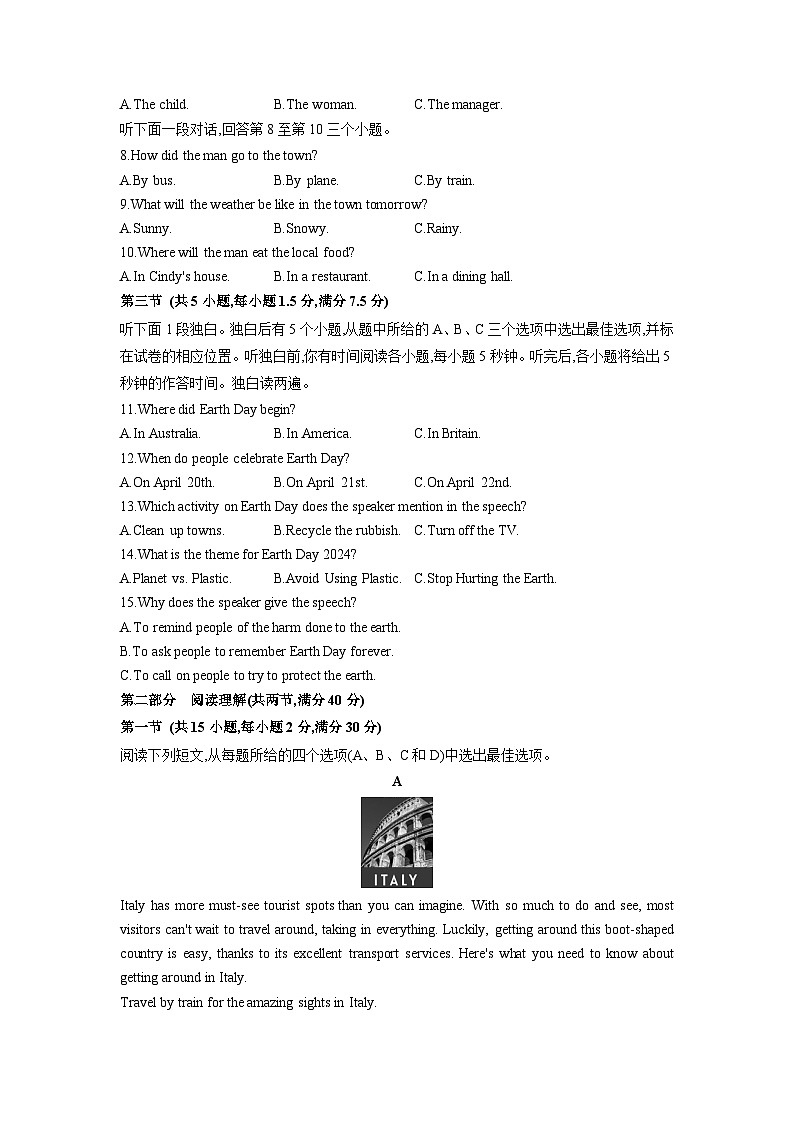 A.The child.　　B.The woman.　　C.The manager.

听下面一段对话,回答第 8 至第 10 三个小题。

8.How did the man go to the town?

A.By bus.　　B.By plane.　　C.By train.

9.What will the weather be like in the town tomorrow?

A.Sunny.　　B.Snowy.　　C.Rainy.

10.Where will the man eat the local food?

A.In Cindy's house.　　B.In a restaurant.　　C.In a dining hall.

第三节 (共 5 小题,每小题 1.5 分,满分 7.5 分)

听下面 1 段独白。独白后有 5 个小题,从题中所给的 A、B、C 三个选项中选出最佳选项,并标在试卷的相应位置。听独白前,你有时间阅读各小题,每小题 5 秒钟。听完后,各小题将给出 5 秒钟的作答时间。独白读两遍。

11.Where did Earth Day begin?

A.In Australia.　　B.In America.　　C.In Britain.

12.When do people celebrate Earth Day?

A.On April 20th.　　B.On April 21st.　　C.On April 22nd.

13.Which activity on Earth Day does the speaker mention in the speech?

A.Clean up towns.　　B.Recycle the rubbish.　　C.Turn off the TV.

14.What is the theme for Earth Day 2024?

A.Planet vs. Plastic.　　B.Avoid Using Plastic.　　C.Stop Hurting the Earth.

15.Why does the speaker give the speech?

A.To remind people of the harm done to the earth.

B.To ask people to remember Earth Day forever.

C.To call on people to try to protect the earth.

第二部分　阅读理解(共两节,满分 40 分)

第一节 (共 15 小题,每小题 2 分,满分 30 分)

阅读下列短文,从每题所给的四个选项(A、B、C 和 D)中选出最佳选项。

A

ITALY

Italy has more must-see tourist spots than you can imagine. With so much to do and see, most visitors can't wait to travel around, taking in everything. Luckily, getting around this boot-shaped country is easy, thanks to its excellent transport services. Here's what you need to know about getting around in Italy.

Travel by train for the amazing sights in Italy.